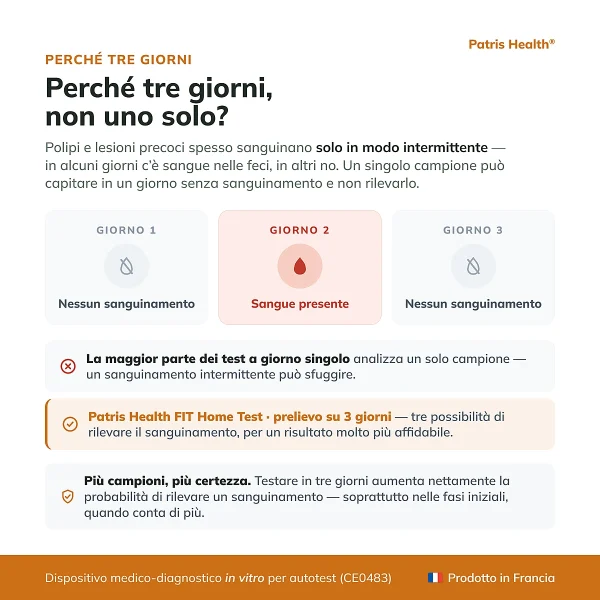 Patris Health®

PERCHÉ TRE GIORNI

Perché tre giorni, non uno solo?

Polipi e lesioni precoci spesso sanguinano solo in modo intermittente — in alcuni giorni c'è sangue nelle feci, in altri no. Un singolo campione può capitare in un giorno senza sanguinamento e non rilevarlo.

GIORNO 1
Nessun sanguinamento

GIORNO 2
Sangue presente

GIORNO 3
Nessun sanguinamento

La maggior parte dei test a giorno singolo analizza un solo campione — un sanguinamento intermittente può sfuggire.

Patris Health FIT Home Test · prelievo su 3 giorni — tre possibilità di rilevare il sanguinamento, per un risultato molto più affidabile.

Più campioni, più certezza. Testare in tre giorni aumenta nettamente la probabilità di rilevare un sanguinamento — soprattutto nelle fasi iniziali, quando conta di più.

Dispositivo medico-diagnostico in vitro per autotest (CE0483)

Prodotto in Francia